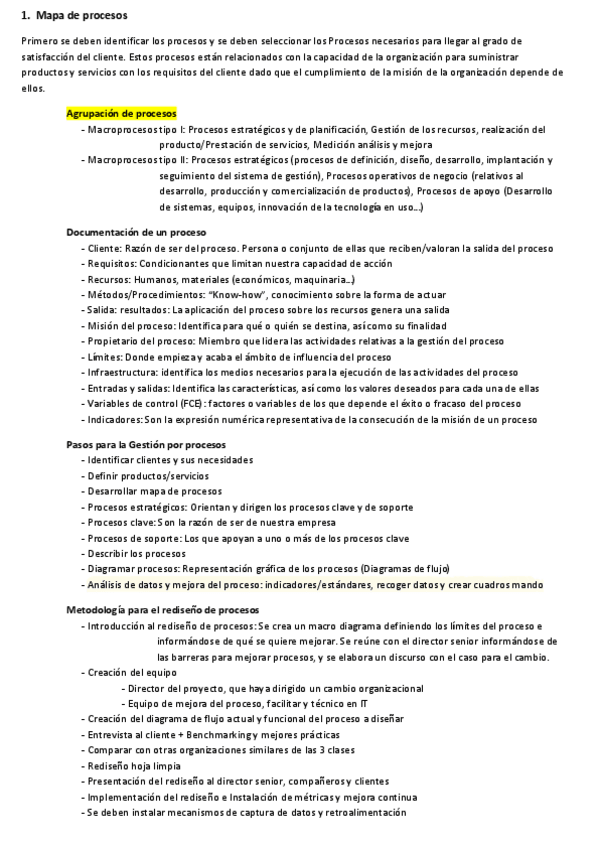 1. Mapa de procesos

Primero se deben identificar los procesos y se deben seleccionar los Procesos necesarios para llegar al grado de satisfacción del cliente. Estos procesos están relacionados con la capacidad de la organización para suministrar productos y servicios con los requisitos del cliente dado que el cumplimiento de la misión de la organización depende de ellos.

Agrupación de procesos
- Macroprocesos tipo I: Procesos estratégicos y de planificación, Gestión de los recursos, realización del producto/Prestación de servicios, Medición análisis y mejora
- Macroprocesos tipo II: Procesos estratégicos (procesos de definición, diseño, desarrollo, implantación y seguimiento del sistema de gestión), Procesos operativos de negocio (relativos al desarrollo, producción y comercialización de productos), Procesos de apoyo (Desarrollo de sistemas, equipos, innovación de la tecnología en uso...)

Documentación de un proceso
- Cliente: Razón de ser del proceso. Persona o conjunto de ellas que reciben/valoran la salida del proceso
- Requisitos: Condicionantes que limitan nuestra capacidad de acción
- Recursos: Humanos, materiales (económicos, maquinaria...)
- Métodos/Procedimientos: "Know-how", conocimiento sobre la forma de actuar
- Salida: resultados: La aplicación del proceso sobre los recursos genera una salida
- Misión del proceso: Identifica para qué o quién se destina, así como su finalidad
- Propietario del proceso: Miembro que lidera las actividades relativas a la gestión del proceso
- Límites: Donde empieza y acaba el ámbito de influencia del proceso
- Infraestructura: identifica los medios necesarios para la ejecución de las actividades del proceso
- Entradas y salidas: Identifica las características, así como los valores deseados para cada una de ellas
- Variables de control (FCE): factores o variables de los que depende el éxito o fracaso del proceso
- Indicadores: Son la expresión numérica representativa de la consecución de la misión de un proceso

Pasos para la Gestión por procesos
- Identificar clientes y sus necesidades
- Definir productos/servicios
- Desarrollar mapa de procesos
- Procesos estratégicos: Orientan y dirigen los procesos clave y de soporte
- Procesos clave: Son la razón de ser de nuestra empresa
- Procesos de soporte: Los que apoyan a uno o más de los procesos clave
- Describir los procesos
- Diagramar procesos: Representación gráfica de los procesos (Diagramas de flujo)
- Análisis de datos y mejora del proceso: indicadores/estándares, recoger datos y crear cuadros mando

Metodología para el rediseño de procesos
- Introducción al rediseño de procesos: Se crea un macro diagrama definiendo los límites del proceso e informándose de qué se quiere mejorar. Se reúne con el director senior informándose de las barreras para mejorar procesos, y se elabora un discurso con el caso para el cambio.
- Creación del equipo
  - Director del proyecto, que haya dirigido un cambio organizacional
  - Equipo de mejora del proceso, facilitar y técnico en IT
- Creación del diagrama de flujo actual y funcional del proceso a diseñar
- Entrevista al cliente + Benchmarking y mejores prácticas
- Comparar con otras organizaciones similares de las 3 clases
- Rediseño hoja limpia
- Presentación del rediseño al director senior, compañeros y clientes
- Implementación del rediseño e Instalación de métricas y mejora continua
- Se deben instalar mecanismos de captura de datos y retroalimentación